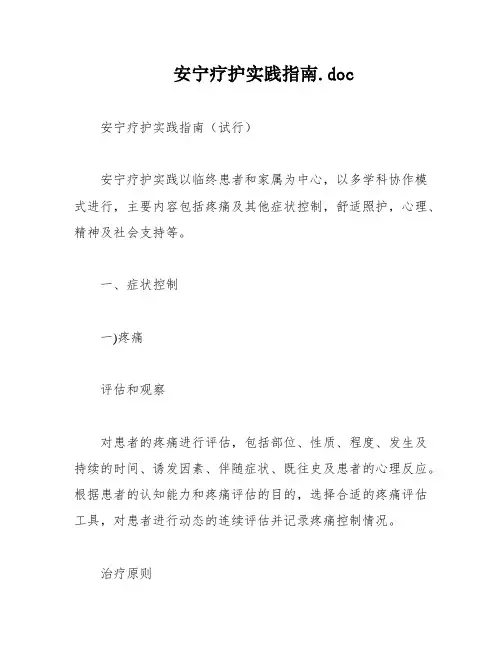 安宁疗护实践指南.doc

安宁疗护实践指南（试行）

安宁疗护实践以临终患者和家属为中心，以多学科协作模式进行，主要内容包括疼痛及其他症状控制，舒适照护，心理、精神及社会支持等。

一、症状控制

一)疼痛

评估和观察

对患者的疼痛进行评估，包括部位、性质、程度、发生及持续的时间、诱发因素、伴随症状、既往史及患者的心理反应。根据患者的认知能力和疼痛评估的目的，选择合适的疼痛评估工具，对患者进行动态的连续评估并记录疼痛控制情况。

治疗原则